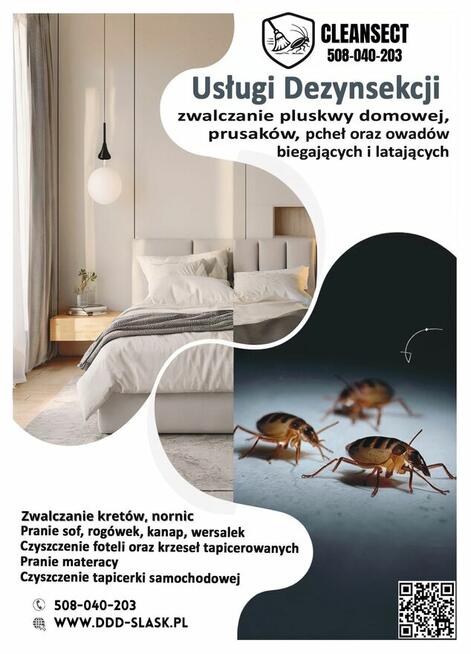 CLEANSECT
508-040-203

Usługi Dezynsekcji
zwalczanie pluskwy domowej, prusaków, pcheł oraz owadów biegających i latających

Zwalczanie kretów, nornic
Pranie sof, rogówek, kanap, wersalek
Czyszczenie foteli oraz krzeseł tapicerowanych
Pranie materacy
Czyszczenie tapicerki samochodowej

508-040-203
WWW.DDD-SLASK.PL